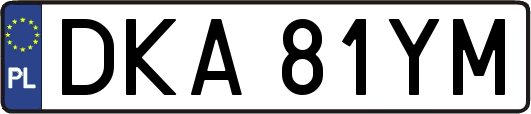 PL

DKA 81YM